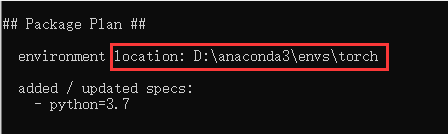 ## Package Plan ##

environment location: D:\anaconda3\envs\torch

added / updated specs:
- python=3.7